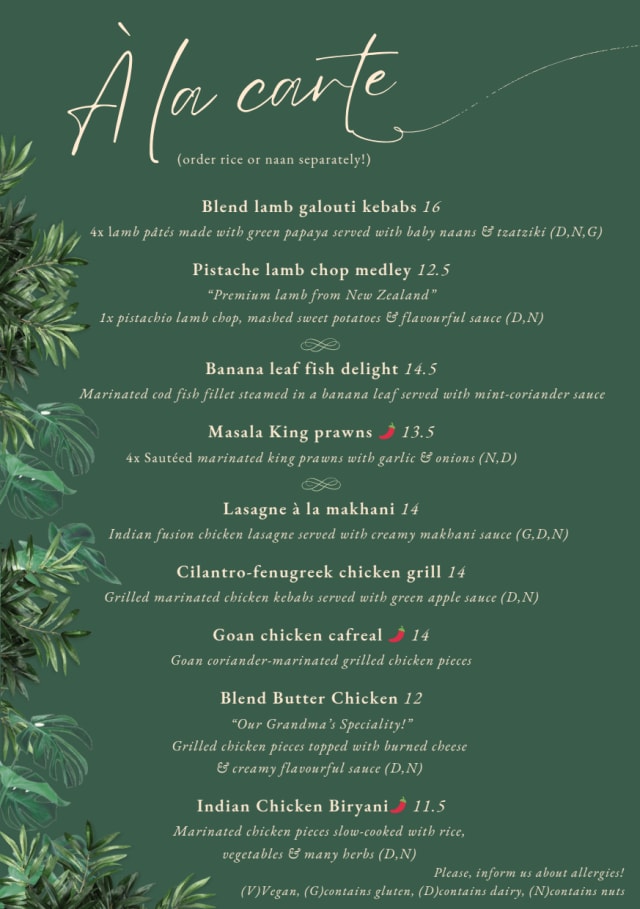 À la carte
(order rice or naan separately!)

Blend lamb galouti kebabs 16
4x lamb pâtés made with green papaya served with baby naans & tzatziki (D,N,G)

Pistache lamb chop medley 12.5
"Premium lamb from New Zealand"
1x pistachio lamb chop, mashed sweet potatoes & flavourful sauce (D,N)

Banana leaf fish delight 14.5
Marinated cod fish fillet steamed in a banana leaf served with mint-coriander sauce

Masala King prawns 13.5
4x Sautéed marinated king prawns with garlic & onions (N,D)

Lasagne à la makhani 14
Indian fusion chicken lasagne served with creamy makhani sauce (G,D,N)

Cilantro-fenugreek chicken grill 14
Grilled marinated chicken kebabs served with green apple sauce (D,N)

Goan chicken cafreal 14
Goan coriander-marinated grilled chicken pieces

Blend Butter Chicken 12
"Our Grandma's Speciality!"
Grilled chicken pieces topped with burned cheese & creamy flavourful sauce (D,N)

Indian Chicken Biryani 11.5
Marinated chicken pieces slow-cooked with rice, vegetables & many herbs (D,N)

Please, inform us about allergies!
(V)Vegan, (G)contains gluten, (D)contains dairy, (N)contains nuts